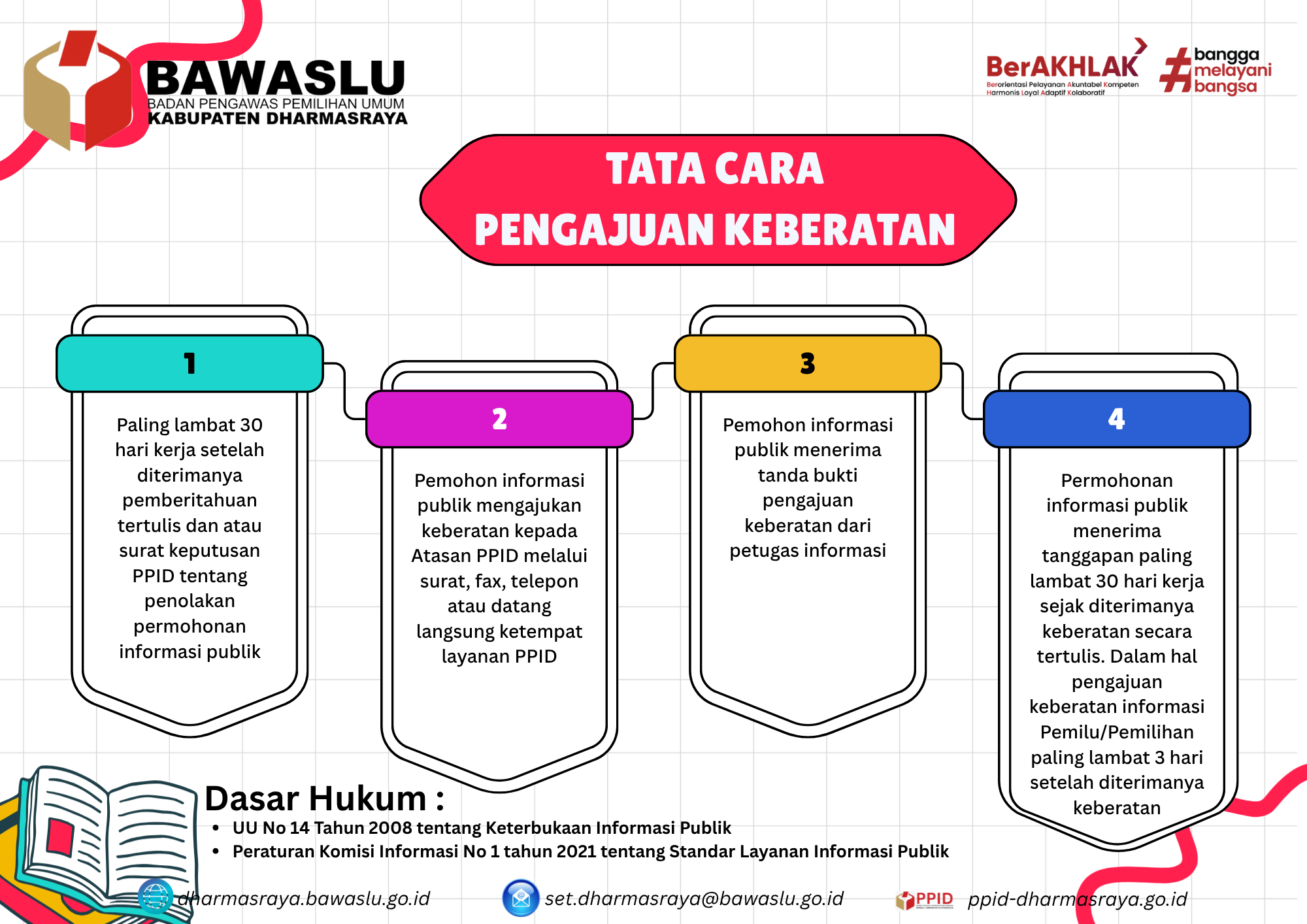 BAWASLU
BADAN PENGAWAS PEMILIHAN UMUM
KABUPATEN DHARMASRAYA

BerAKHLAK
Berorientasi Pelayanan Akuntabel Kompeten Harmonis Loyal Adaptif Kolaboratif

#bangga melayani bangsa

TATA CARA
PENGAJUAN KEBERATAN

1
Paling lambat 30 hari kerja setelah diterimanya pemberitahuan tertulis dan atau surat keputusan PPID tentang penolakan permohonan informasi publik

2
Pemohon informasi publik mengajukan keberatan kepada Atasan PPID melalui surat, fax, telepon atau datang langsung ketempat layanan PPID

3
Pemohon informasi publik menerima tanda bukti pengajuan keberatan dari petugas informasi

4
Permohonan informasi publik menerima tanggapan paling lambat 30 hari kerja sejak diterimanya keberatan secara tertulis. Dalam hal pengajuan keberatan informasi Pemilu/Pemilihan paling lambat 3 hari setelah diterimanya keberatan

Dasar Hukum :
• UU No 14 Tahun 2008 tentang Keterbukaan Informasi Publik
• Peraturan Komisi Informasi No 1 tahun 2021 tentang Standar Layanan Informasi Publik

dharmasraya.bawaslu.go.id
set.dharmasraya@bawaslu.go.id
PPID
ppid-dharmasraya.go.id